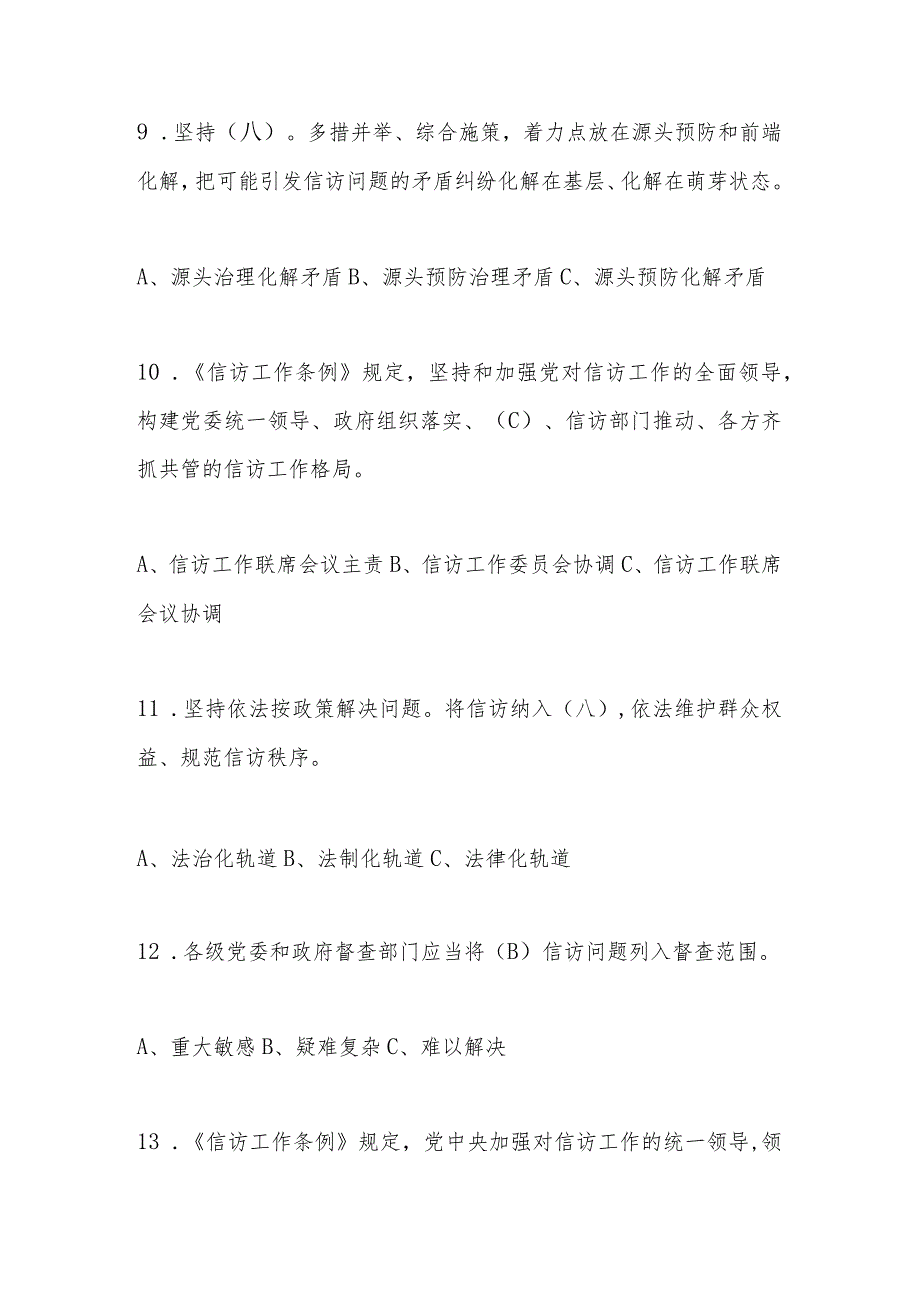 9．坚持（八）。多措并举、综合施策，着力点放在源头预防和前端化解，把可能引发信访问题的矛盾纠纷化解在基层、化解在萌芽状态。

A、源头治理化解矛盾 B、源头预防治理矛盾 C、源头预防化解矛盾

10．《信访工作条例》规定，坚持和加强党对信访工作的全面领导，构建党委统一领导、政府组织落实、（C）、信访部门推动、各方齐抓共管的信访工作格局。

A、信访工作联席会议主责 B、信访工作委员会协调 C、信访工作联席会议协调

11．坚持依法按政策解决问题。将信访纳入（八），依法维护群众权益、规范信访秩序。

A、法治化轨道 B、法制化轨道 C、法律化轨道

12．各级党委和政府督查部门应当将（B）信访问题列入督查范围。

A、重大敏感 B、疑难复杂 C、难以解决

13．《信访工作条例》规定，党中央加强对信访工作的统一领导，领